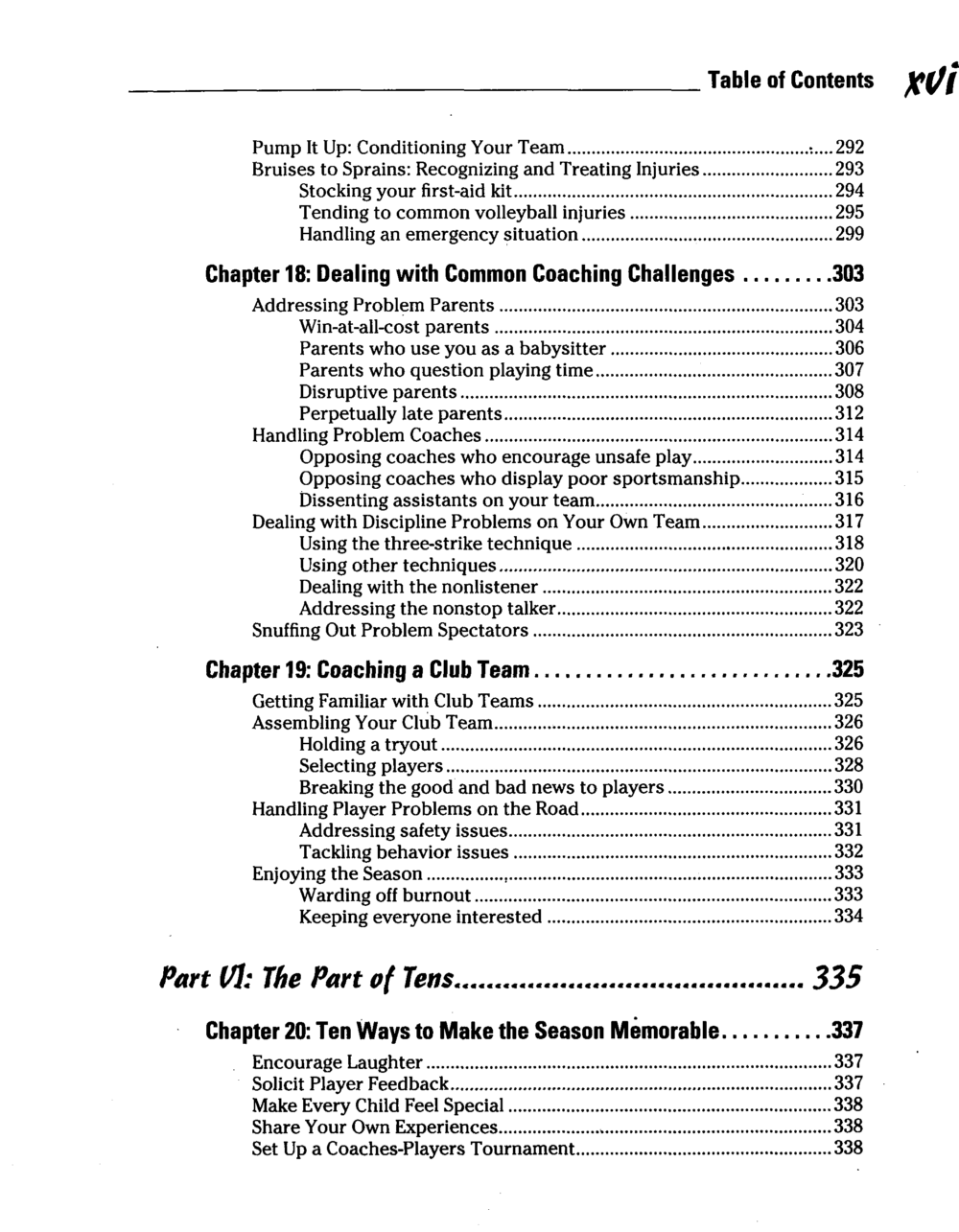 Table of Contents xvi

Pump It Up: Conditioning Your Team 292
Bruises to Sprains: Recognizing and Treating Injuries 293
Stocking your first-aid kit 294
Tending to common volleyball injuries 295
Handling an emergency situation 299

Chapter 18: Dealing with Common Coaching Challenges 303

Addressing Problem Parents 303
Win-at-all-cost parents 304
Parents who use you as a babysitter 306
Parents who question playing time 307
Disruptive parents 308
Perpetually late parents 312
Handling Problem Coaches 314
Opposing coaches who encourage unsafe play 314
Opposing coaches who display poor sportsmanship 315
Dissenting assistants on your team 316
Dealing with Discipline Problems on Your Own Team 317
Using the three-strike technique 318
Using other techniques 320
Dealing with the nonlistener 322
Addressing the nonstop talker 322
Snuffing Out Problem Spectators 323

Chapter 19: Coaching a Club Team 325

Getting Familiar with Club Teams 325
Assembling Your Club Team 326
Holding a tryout 326
Selecting players 328
Breaking the good and bad news to players 330
Handling Player Problems on the Road 331
Addressing safety issues 331
Tackling behavior issues 332
Enjoying the Season 333
Warding off burnout 333
Keeping everyone interested 334

Part VI: The Part of Tens 335

Chapter 20: Ten Ways to Make the Season Memorable 337

Encourage Laughter 337
Solicit Player Feedback 337
Make Every Child Feel Special 338
Share Your Own Experiences 338
Set Up a Coaches-Players Tournament 338